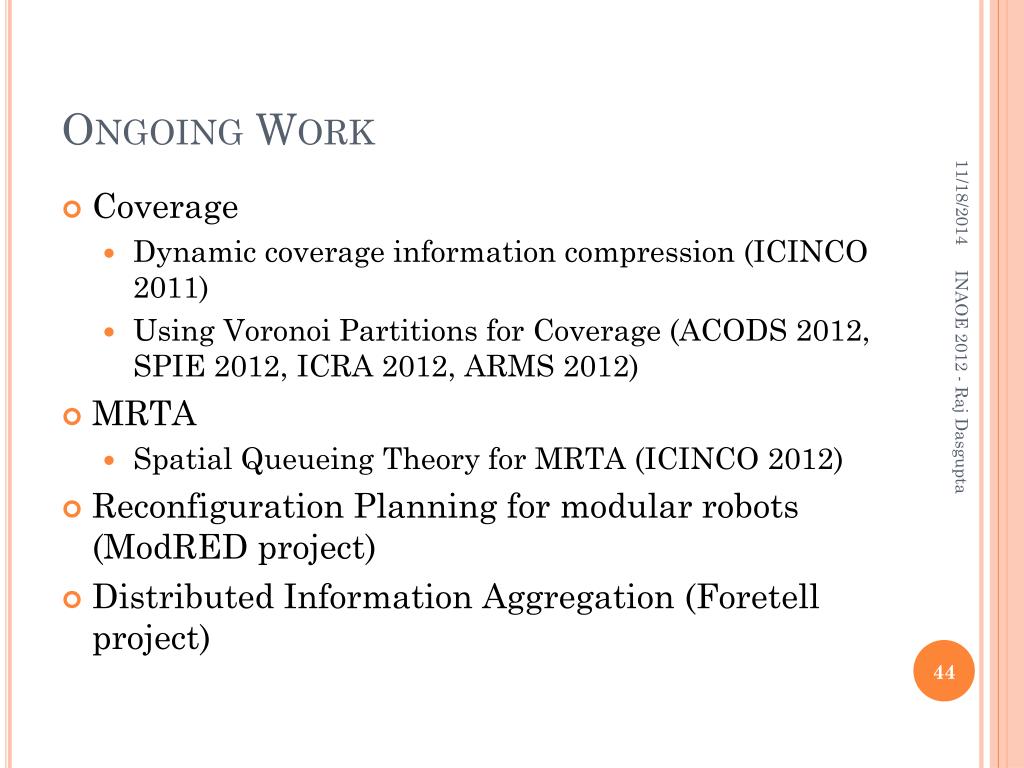 ONGOING WORK

• Coverage
• Dynamic coverage information compression (ICINCO 2011)
• Using Voronoi Partitions for Coverage (ACODS 2012, SPIE 2012, ICRA 2012, ARMS 2012)
• MRTA
• Spatial Queueing Theory for MRTA (ICINCO 2012)
• Reconfiguration Planning for modular robots (ModRED project)
• Distributed Information Aggregation (Foretell project)

11/18/2014

INAOE 2012 - Raj Dasgupta

44